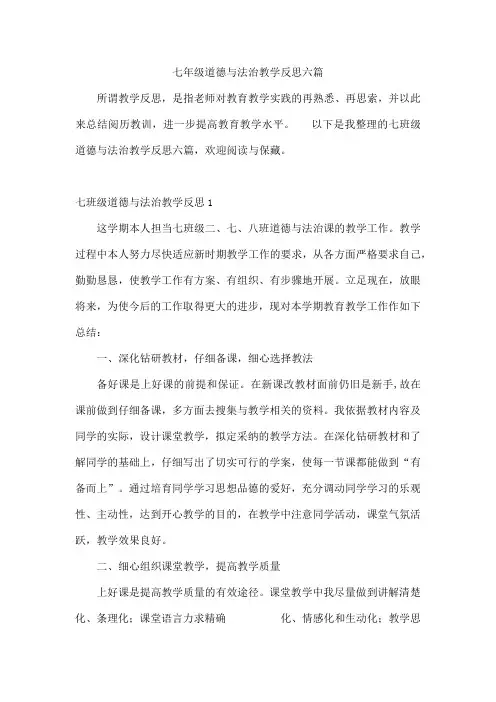 七年级道德与法治教学反思六篇

所谓教学反思，是指老师对教育教学实践的再熟悉、再思索，并以此来总结阅历教训，进一步提高教育教学水平。　以下是我整理的七班级道德与法治教学反思六篇，欢迎阅读与保藏。

七班级道德与法治教学反思 1

这学期本人担当七班级二、七、八班道德与法治课的教学工作。教学过程中本人努力尽快适应新时期教学工作的要求，从各方面严格要求自己，勤勤恳恳，使教学工作有方案、有组织、有步骤地开展。立足现在，放眼将来，为使今后的工作取得更大的进步，现对本学期教育教学工作作如下总结：

一、深化钻研教材，仔细备课，细心选择教法

备好课是上好课的前提和保证。在新课改教材面前仍旧是新手，故在课前做到仔细备课，多方面去搜集与教学相关的资料。我依据教材内容及同学的实际，设计课堂教学，拟定采纳的教学方法。在深化钻研教材和了解同学的基础上，仔细写出了切实可行的学案，使每一节课都能做到“有备而上”。通过培育同学学习思想品德的爱好，充分调动同学学习的乐观性、主动性，达到开心教学的目的，在教学中注意同学活动，课堂气氛活跃，教学效果良好。

二、细心组织课堂教学，提高教学质量

上好课是提高教学质量的有效途径。课堂教学中我尽量做到讲解清楚化、条理化；课堂语言力求精确　化、情感化和生动化；教学思